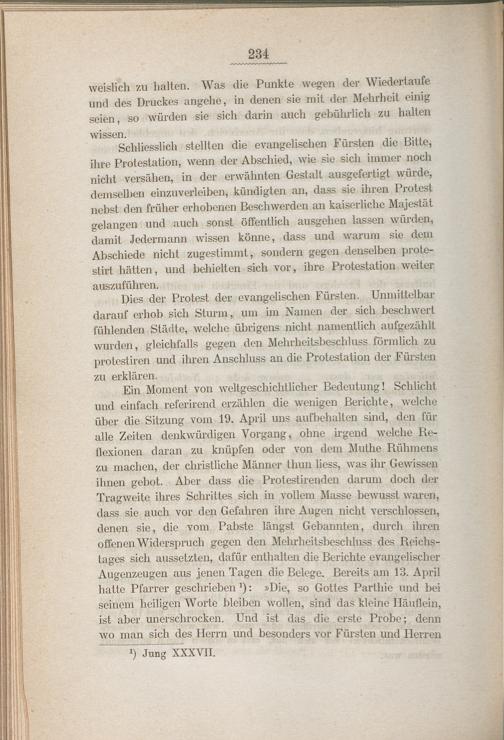 234

weislich zu halten. Was die Punkte wegen der Wiedertaufe und des Druckes angehe, in denen sie mit der Mehrheit einig seien, so würden sie sich darin auch gebührlich zu halten wissen.

Schliesslich stellten die evangelischen Fürsten die Bitte, ihre Protestation, wenn der Abschied, wie sie sich immer noch nicht versähen, in der erwähnten Gestalt ausgefertigt würde, demselben einzuverleiben, kündigten an, dass sie ihren Protest nebst den früher erhobenen Beschwerden an kaiserliche Majestät gelangen und auch sonst öffentlich ausgehen lassen würden, damit Jedermann wissen könne, dass und warum sie dem Abschiede nicht zugestimmt, sondern gegen denselben protestirt hätten, und behielten sich vor, ihre Protestation weiter auszuführen.

Dies der Protest der evangelischen Fürsten. Unmittelbar darauf erhob sich Sturm, um im Namen der sich beschwert fühlenden Städte, welche übrigens nicht namentlich aufgezählt wurden, gleichfalls gegen den Mehrheitsbeschluss förmlich zu protestiren und ihren Anschluss an die Protestation der Fürsten zu erklären.

Ein Moment von weltgeschichtlicher Bedeutung! Schlicht und einfach referirend erzählen die wenigen Berichte, welche über die Sitzung vom 19. April uns aufbehalten sind, den für alle Zeiten denkwürdigen Vorgang, ohne irgend welche Reflexionen daran zu knüpfen oder von dem Muthe Rühmens zu machen, der christliche Männer thun liess, was ihr Gewissen ihnen gebot. Aber dass die Protestirenden darum doch der Tragweite ihres Schrittes sich in vollem Masse bewusst waren, dass sie auch vor den Gefahren ihre Augen nicht verschlossen, denen sie, die vom Pabste längst Gebannten, durch ihren offenen Widerspruch gegen den Mehrheitsbeschluss des Reichstages sich aussetzten, dafür enthalten die Berichte evangelischer Augenzeugen aus jenen Tagen die Belege. Bereits am 13. April hatte Pfarrer geschrieben ¹): »Die, so Gottes Parthie und bei seinem heiligen Worte bleiben wollen, sind das kleine Häuflein, ist aber unerschrocken. Und ist das die erste Probe; denn wo man sich des Herrn und besonders vor Fürsten und Herren

¹) Jung XXXVII.